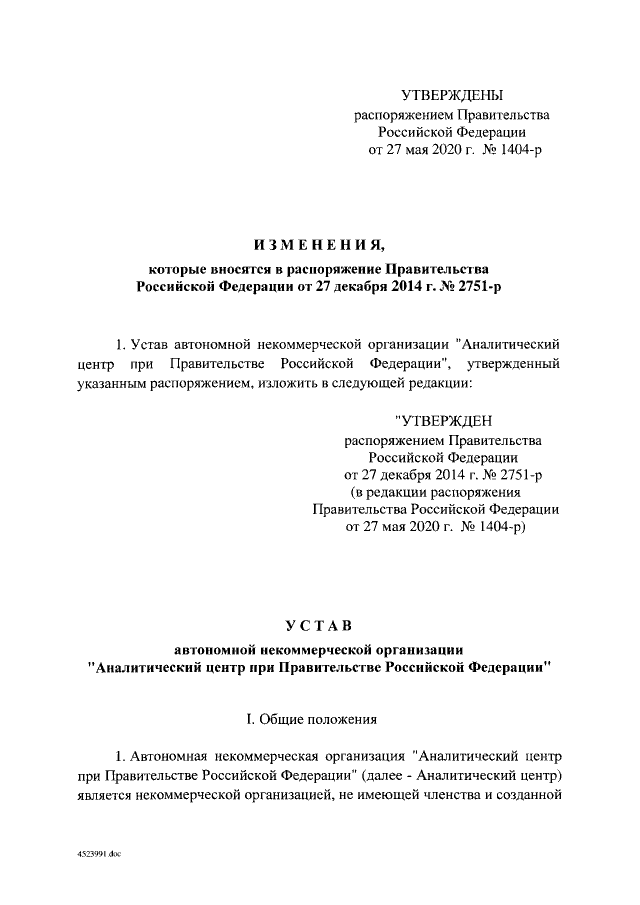 УТВЕРЖДЕНЫ
распоряжением Правительства
Российской Федерации
от 27 мая 2020 г. № 1404-р

ИЗМЕНЕНИЯ,
которые вносятся в распоряжение Правительства
Российской Федерации от 27 декабря 2014 г. № 2751-р

1. Устав автономной некоммерческой организации "Аналитический центр при Правительстве Российской Федерации", утвержденный указанным распоряжением, изложить в следующей редакции:

"УТВЕРЖДЕН
распоряжением Правительства
Российской Федерации
от 27 декабря 2014 г. № 2751-р
(в редакции распоряжения
Правительства Российской Федерации
от 27 мая 2020 г. № 1404-р)

УСТАВ
автономной некоммерческой организации
"Аналитический центр при Правительстве Российской Федерации"

I. Общие положения

1. Автономная некоммерческая организация "Аналитический центр при Правительстве Российской Федерации" (далее - Аналитический центр) является некоммерческой организацией, не имеющей членства и созданной

4523991.doc